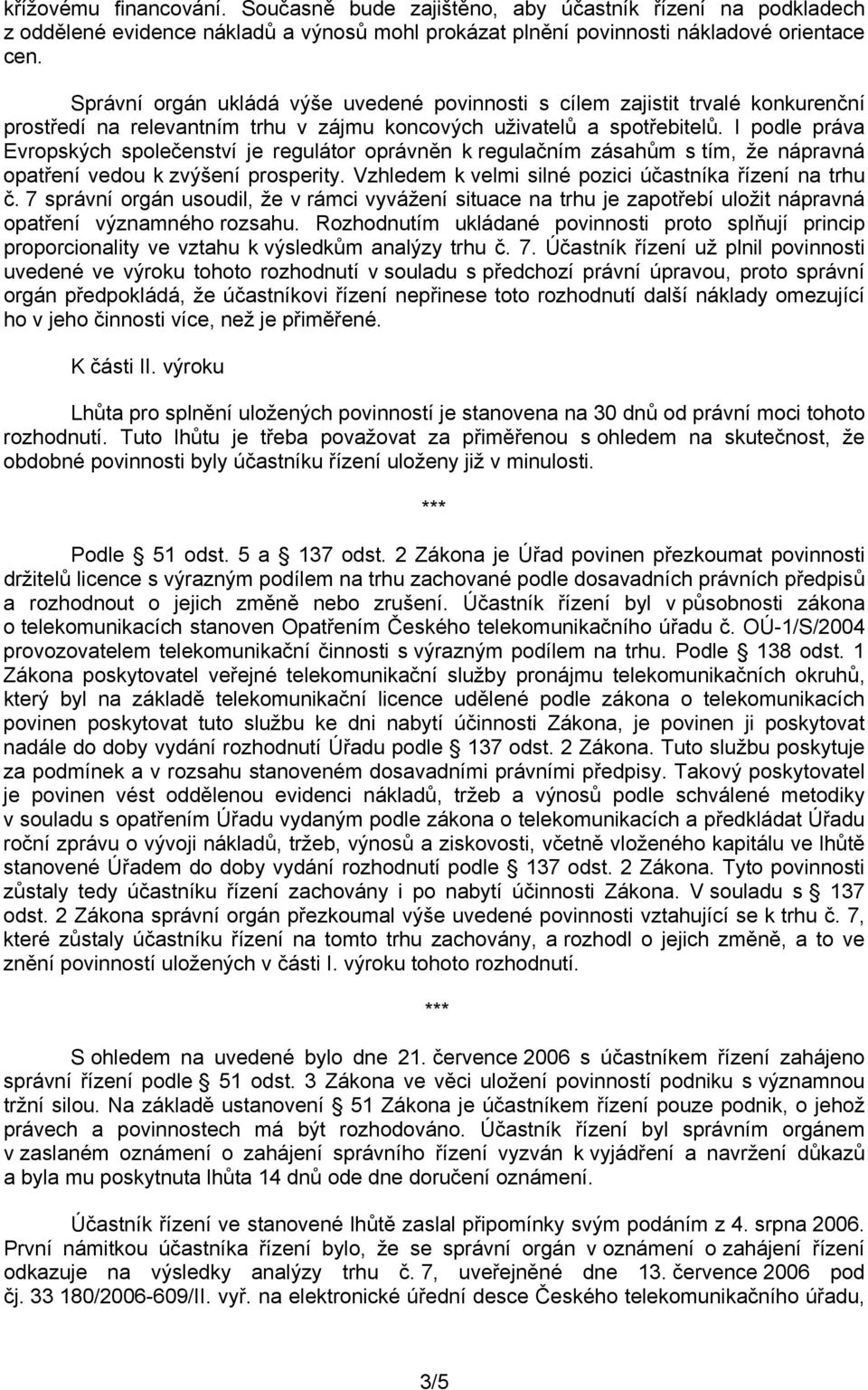 křížovému financování. Současně bude zajištěno, aby účastník řízení na podkladech z oddělené evidence nákladů a výnosů mohl prokázat plnění povinnosti nákladové orientace cen.

Správní orgán ukládá výše uvedené povinnosti s cílem zajistit trvalé konkurenční prostředí na relevantním trhu v zájmu koncových uživatelů a spotřebitelů. I podle práva Evropských společenství je regulátor oprávněn k regulačním zásahům s tím, že nápravná opatření vedou k zvýšení prosperity. Vzhledem k velmi silné pozici účastníka řízení na trhu č. 7 správní orgán usoudil, že v rámci vyvážení situace na trhu je zapotřebí uložit nápravná opatření významného rozsahu. Rozhodnutím ukládané povinnosti proto splňují princip proporcionality ve vztahu k výsledkům analýzy trhu č. 7. Účastník řízení už plnil povinnosti uvedené ve výroku tohoto rozhodnutí v souladu s předchozí právní úpravou, proto správní orgán předpokládá, že účastníkovi řízení nepřinese toto rozhodnutí další náklady omezující ho v jeho činnosti více, než je přiměřené.

K části II. výroku

Lhůta pro splnění uložených povinností je stanovena na 30 dnů od právní moci tohoto rozhodnutí. Tuto lhůtu je třeba považovat za přiměřenou s ohledem na skutečnost, že obdobné povinnosti byly účastníku řízení uloženy již v minulosti.

***

Podle § 51 odst. 5 a § 137 odst. 2 Zákona je Úřad povinen přezkoumat povinnosti držitelů licence s výrazným podílem na trhu zachované podle dosavadních právních předpisů a rozhodnout o jejich změně nebo zrušení. Účastník řízení byl v působnosti zákona o telekomunikacích stanoven Opatřením Českého telekomunikačního úřadu č. OÚ-1/S/2004 provozovatelem telekomunikační činnosti s výrazným podílem na trhu. Podle § 138 odst. 1 Zákona poskytovatel veřejné telekomunikační služby pronájmu telekomunikačních okruhů, který byl na základě telekomunikační licence udělené podle zákona o telekomunikacích povinen poskytovat tuto službu ke dni nabytí účinnosti Zákona, je povinen ji poskytovat nadále do doby vydání rozhodnutí Úřadu podle § 137 odst. 2 Zákona. Tuto službu poskytuje za podmínek a v rozsahu stanoveném dosavadními právními předpisy. Takový poskytovatel je povinen vést oddělenou evidenci nákladů, tržeb a výnosů podle schválené metodiky v souladu s opatřením Úřadu vydaným podle zákona o telekomunikacích a předkládat Úřadu roční zprávu o vývoji nákladů, tržeb, výnosů a ziskovosti, včetně vloženého kapitálu ve lhůtě stanovené Úřadem do doby vydání rozhodnutí podle § 137 odst. 2 Zákona. Tyto povinnosti zůstaly tedy účastníku řízení zachovány i po nabytí účinnosti Zákona. V souladu s § 137 odst. 2 Zákona správní orgán přezkoumal výše uvedené povinnosti vztahující se k trhu č. 7, které zůstaly účastníku řízení na tomto trhu zachovány, a rozhodl o jejich změně, a to ve znění povinností uložených v části I. výroku tohoto rozhodnutí.

***

S ohledem na uvedené bylo dne 21. července 2006 s účastníkem řízení zahájeno správní řízení podle § 51 odst. 3 Zákona ve věci uložení povinností podniku s významnou tržní silou. Na základě ustanovení § 51 Zákona je účastníkem řízení pouze podnik, o jehož právech a povinnostech má být rozhodováno. Účastník řízení byl správním orgánem v zaslaném oznámení o zahájení správního řízení vyzván k vyjádření a navržení důkazů a byla mu poskytnuta lhůta 14 dnů ode dne doručení oznámení.

Účastník řízení ve stanovené lhůtě zaslal připomínky svým podáním z 4. srpna 2006. První námitkou účastníka řízení bylo, že se správní orgán v oznámení o zahájení řízení odkazuje na výsledky analýzy trhu č. 7, uveřejněné dne 13. července 2006 pod čj. 33 180/2006-609/II. vyř. na elektronické úřední desce Českého telekomunikačního úřadu,

3/5